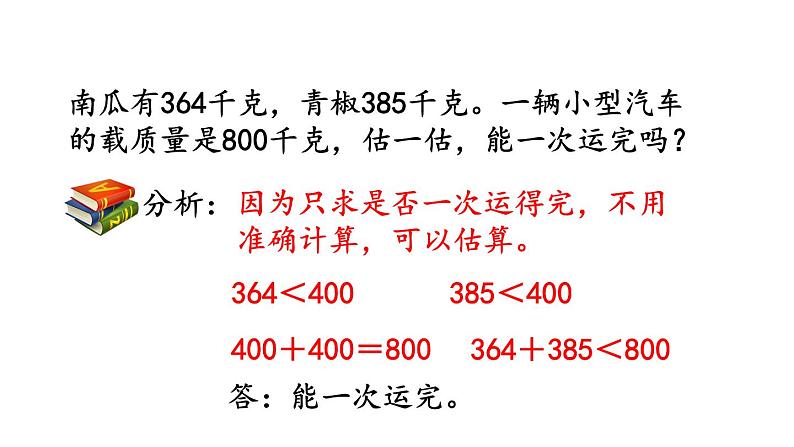 南瓜有364千克，青椒385千克。一辆小型汽车的载质量是800千克，估一估，能一次运完吗？

分析：因为只求是否一次运得完，不用准确计算，可以估算。

$364<400$　　$385<400$

$400+400=800$　　$364+385<800$

答：能一次运完。